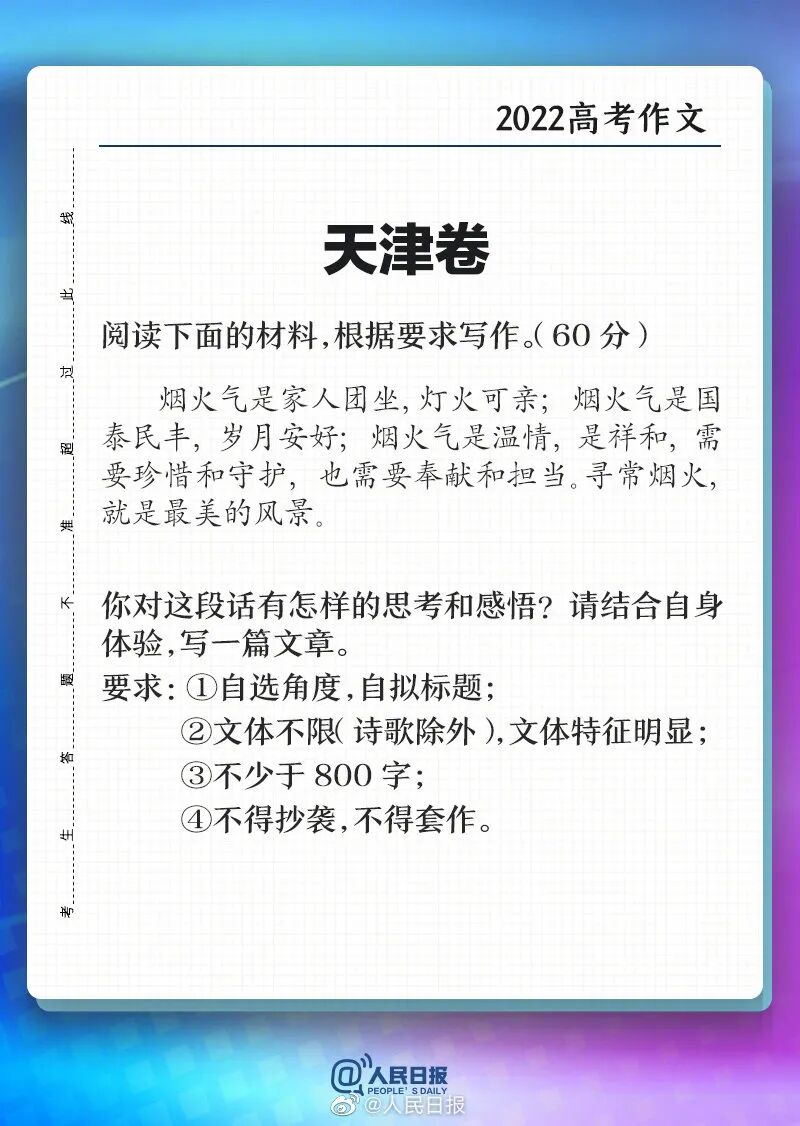 2022高考作文

考 生 答 题 不 准 超 过 此 线

天津卷

阅读下面的材料,根据要求写作。(60 分)

烟火气是家人团坐,灯火可亲;烟火气是国泰民丰,岁月安好;烟火气是温情,是祥和,需要珍惜和守护,也需要奉献和担当。寻常烟火,就是最美的风景。

你对这段话有怎样的思考和感悟?请结合自身体验,写一篇文章。

要求:①自选角度,自拟标题;
②文体不限(诗歌除外),文体特征明显;
③不少于 800 字;
④不得抄袭,不得套作。

@人民日报 PEOPLE'S DAILY
@人民日报